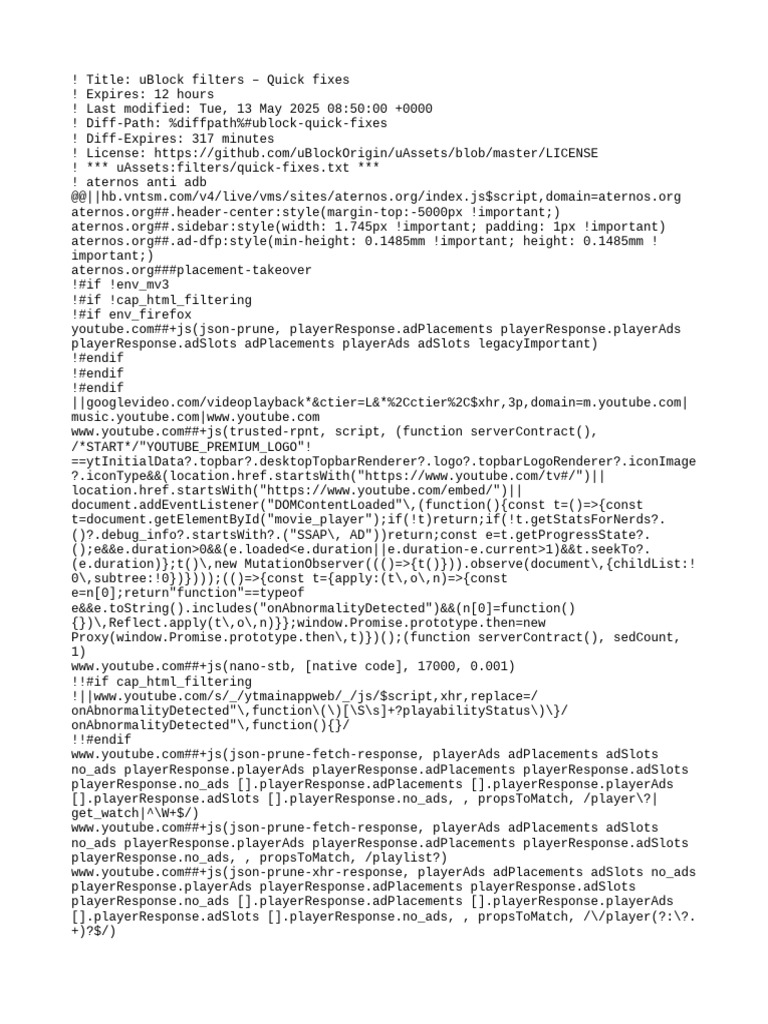 ! Title: uBlock filters – Quick fixes
! Expires: 12 hours
! Last modified: Tue, 13 May 2025 08:50:00 +0000
! Diff-Path: %diffpath%#ublock-quick-fixes
! Diff-Expires: 317 minutes
! License: https://github.com/uBlockOrigin/uAssets/blob/master/LICENSE
! *** uAssets:filters/quick-fixes.txt ***
! aternos anti adb
@@||hb.vntsm.com/v4/live/vms/sites/aternos.org/index.js$script,domain=aternos.org
aternos.org##.header-center:style(margin-top:-5000px !important;)
aternos.org##.sidebar:style(width: 1.745px !important; padding: 1px !important)
aternos.org##.ad-dfp:style(min-height: 0.1485mm !important; height: 0.1485mm !important;)
aternos.org###placement-takeover
!#if !env_mv3
!#if !cap_html_filtering
!#if env_firefox
youtube.com##+js(json-prune, playerResponse.adPlacements playerResponse.playerAds playerResponse.adSlots adPlacements playerAds adSlots legacyImportant)
!#endif
!#endif
!#endif
||googlevideo.com/videoplayback*&ctier=L&*%2Cctier%2C$xhr,3p,domain=m.youtube.com|music.youtube.com|www.youtube.com
www.youtube.com##+js(trusted-rpnt, script, (function serverContract(), /*START*/"YOUTUBE_PREMIUM_LOGO"!==ytInitialData?.topbar?.desktopTopbarRenderer?.logo?.topbarLogoRenderer?.iconImage?.iconType&&(location.href.startsWith("https://www.youtube.com/tv#/")||location.href.startsWith("https://www.youtube.com/embed/")||document.addEventListener("DOMContentLoaded"\,(function(){const t=()=>{const t=document.getElementById("movie_player");if(!t)return;if(!t.getStatsForNerds?.()?.debug_info?.startsWith?.("SSAP\, AD"))return;const e=t.getProgressState?.();e&&e.duration>0&&(e.loaded<e.duration||e.duration-e.current>1)&&t.seekTo?.(e.duration)};t()\,new MutationObserver((()=>{t()})).observe(document\,{childList:!0\,subtree:!0})})));(()=>{const t={apply:(t\,o\,n)=>{const e=n[0];return"function"==typeof e&&e.toString().includes("onAbnormalityDetected")&&(n[0]=function(){})\,Reflect.apply(t\,o\,n)}};window.Promise.prototype.then=new Proxy(window.Promise.prototype.then\,t)})();(function serverContract(), sedCount, 1)
www.youtube.com##+js(nano-stb, [native code], 17000, 0.001)
!!#if cap_html_filtering
!||www.youtube.com/s/_/ytmainappweb/_/js/$script,xhr,replace=/onAbnormalityDetected"\,function\(\)[\S\s]+?playabilityStatus\)\}/onAbnormalityDetected"\,function(){}/
!!#endif
www.youtube.com##+js(json-prune-fetch-response, playerAds adPlacements adSlots no_ads playerResponse.playerAds playerResponse.adPlacements playerResponse.adSlots playerResponse.no_ads [].playerResponse.adPlacements [].playerResponse.playerAds [].playerResponse.adSlots [].playerResponse.no_ads, , propsToMatch, /player\?|get_watch|^\W+$/)
www.youtube.com##+js(json-prune-fetch-response, playerAds adPlacements adSlots no_ads playerResponse.playerAds playerResponse.adPlacements playerResponse.adSlots playerResponse.no_ads, , propsToMatch, /playlist?)
www.youtube.com##+js(json-prune-xhr-response, playerAds adPlacements adSlots no_ads playerResponse.playerAds playerResponse.adPlacements playerResponse.adSlots playerResponse.no_ads [].playerResponse.adPlacements [].playerResponse.playerAds [].playerResponse.adSlots [].playerResponse.no_ads, , propsToMatch, /\/player(?:\?.+)?$/)